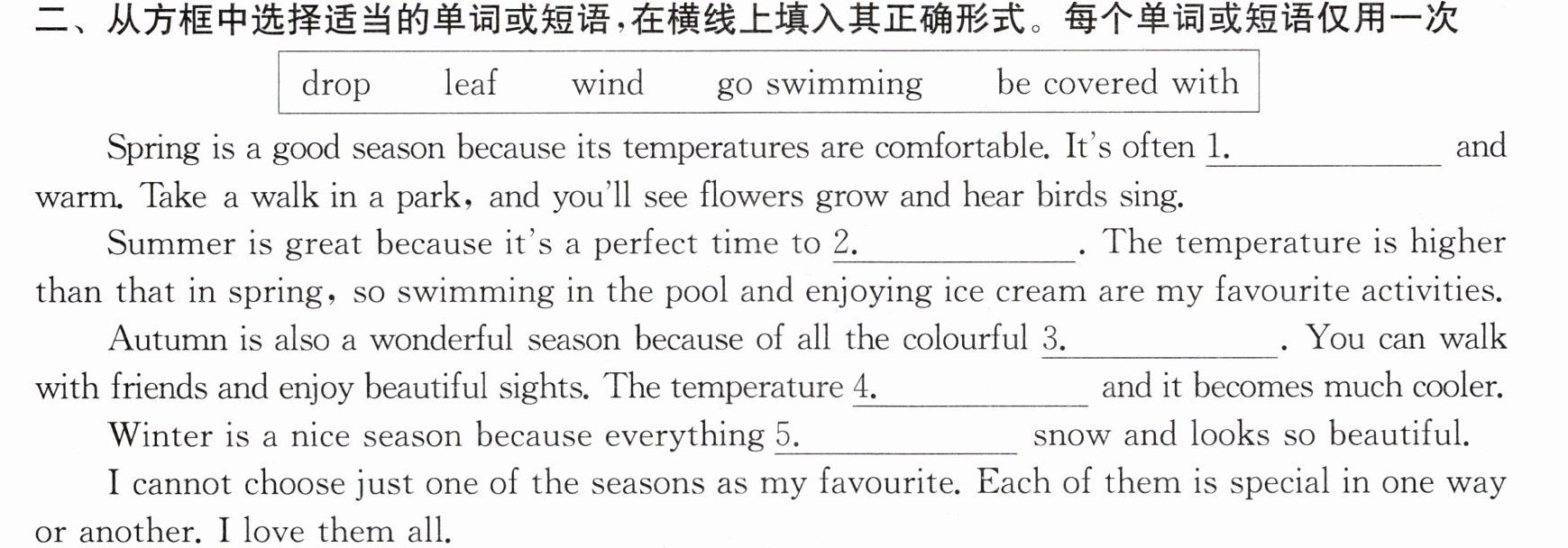 二、从方框中选择适当的单词或短语,在横线上填入其正确形式。每个单词或短语仅用一次

drop leaf wind go swimming be covered with

Spring is a good season because its temperatures are comfortable. It's often 1.____ and warm. Take a walk in a park, and you'll see flowers grow and hear birds sing.

Summer is great because it's a perfect time to 2.____. The temperature is higher than that in spring, so swimming in the pool and enjoying ice cream are my favourite activities.

Autumn is also a wonderful season because of all the colourful 3.____. You can walk with friends and enjoy beautiful sights. The temperature 4.____ and it becomes much cooler.

Winter is a nice season because everything 5.____ snow and looks so beautiful.

I cannot choose just one of the seasons as my favourite. Each of them is special in one way or another. I love them all.